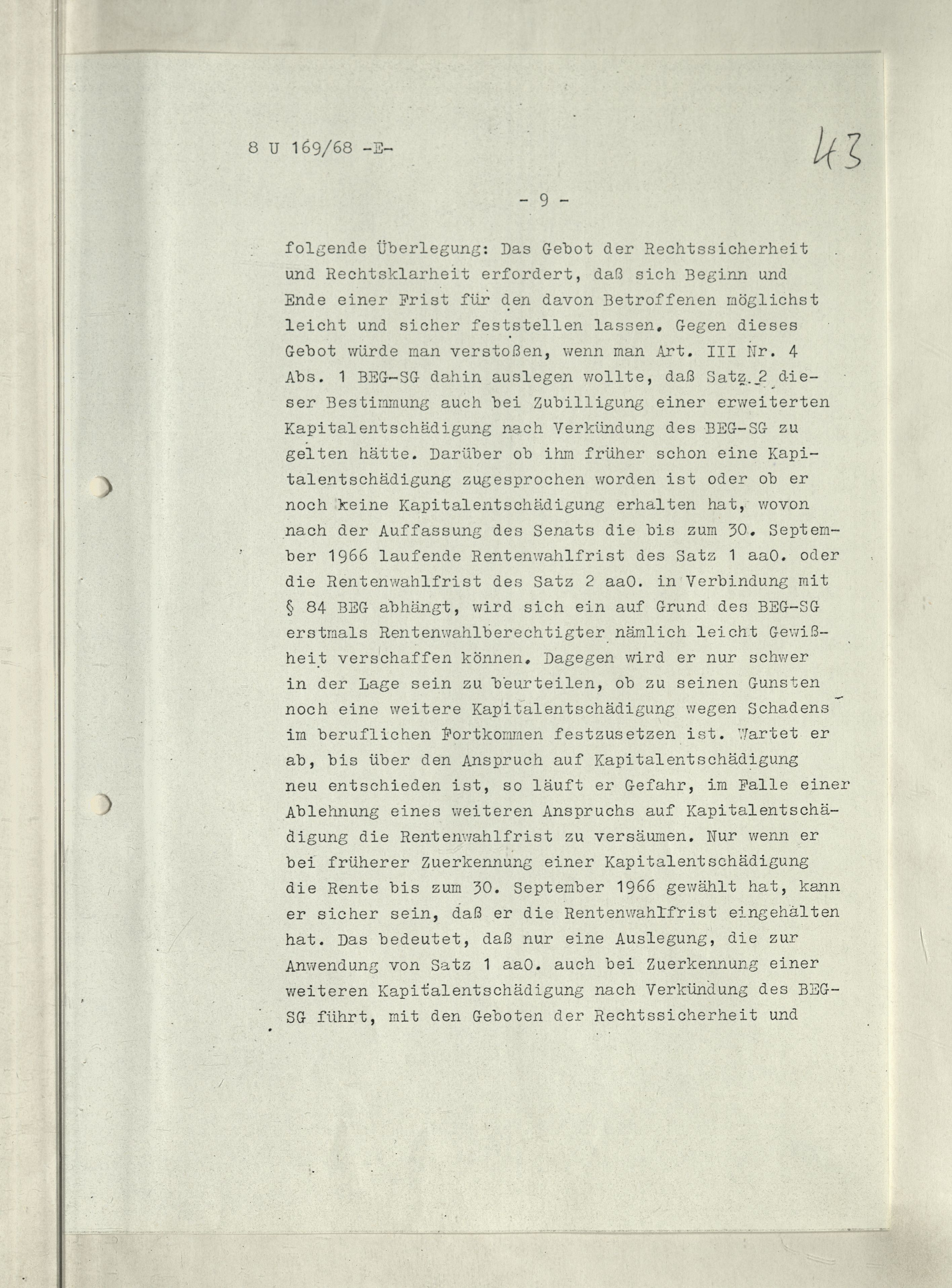 8 U 169/68 -E-

43

- 9 -

folgende Überlegung: Das Gebot der Rechtssicherheit und Rechtsklarheit erfordert, daß sich Beginn und Ende einer Frist für den davon Betroffenen möglichst leicht und sicher feststellen lassen. Gegen dieses Gebot würde man verstoßen, wenn man Art. III Nr. 4 Abs. 1 BEG-SG dahin auslegen wollte, daß Satz 2 dieser Bestimmung auch bei Zubilligung einer erweiterten Kapitalentschädigung nach Verkündung des BEG-SG zu gelten hätte. Darüber ob ihm früher schon eine Kapitalentschädigung zugesprochen worden ist oder ob er noch keine Kapitalentschädigung erhalten hat, wovon nach der Auffassung des Senats die bis zum 30. September 1966 laufende Rentenwahlfrist des Satz 1 aaO. oder die Rentenwahlfrist des Satz 2 aaO. in Verbindung mit § 84 BEG abhängt, wird sich ein auf Grund des BEG-SG erstmals Rentenwahlberechtigter nämlich leicht Gewißheit verschaffen können. Dagegen wird er nur schwer in der Lage sein zu beurteilen, ob zu seinen Gunsten noch eine weitere Kapitalentschädigung wegen Schadens im beruflichen Fortkommen festzusetzen ist. Wartet er ab, bis über den Anspruch auf Kapitalentschädigung neu entschieden ist, so läuft er Gefahr, im Falle einer Ablehnung eines weiteren Anspruchs auf Kapitalentschädigung die Rentenwahlfrist zu versäumen. Nur wenn er bei früherer Zuerkennung einer Kapitalentschädigung die Rente bis zum 30. September 1966 gewählt hat, kann er sicher sein, daß er die Rentenwahlfrist eingehalten hat. Das bedeutet, daß nur eine Auslegung, die zur Anwendung von Satz 1 aaO. auch bei Zuerkennung einer weiteren Kapitalentschädigung nach Verkündung des BEG-SG führt, mit den Geboten der Rechtssicherheit und